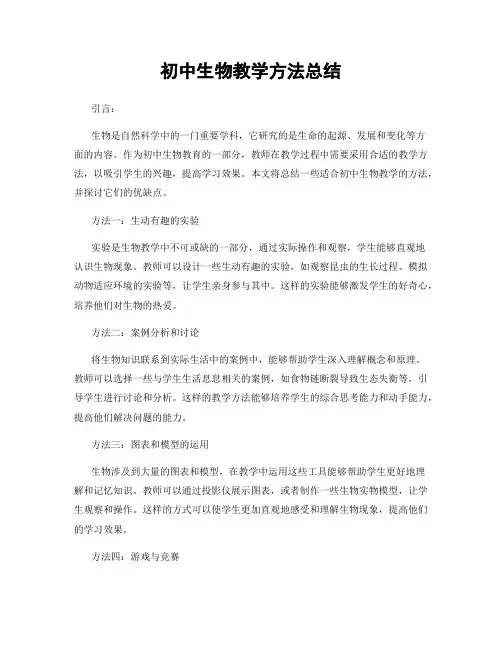 初中生物教学方法总结

引言：

生物是自然科学中的一门重要学科，它研究的是生命的起源、发展和变化等方面的内容。作为初中生物教育的一部分，教师在教学过程中需要采用合适的教学方法，以吸引学生的兴趣，提高学习效果。本文将总结一些适合初中生物教学的方法，并探讨它们的优缺点。

方法一：生动有趣的实验

实验是生物教学中不可或缺的一部分，通过实际操作和观察，学生能够直观地认识生物现象。教师可以设计一些生动有趣的实验，如观察昆虫的生长过程、模拟动物适应环境的实验等，让学生亲身参与其中。这样的实验能够激发学生的好奇心，培养他们对生物的热爱。

方法二：案例分析和讨论

将生物知识联系到实际生活中的案例中，能够帮助学生深入理解概念和原理。教师可以选择一些与学生生活息息相关的案例，如食物链断裂导致生态失衡等，引导学生进行讨论和分析。这样的教学方法能够培养学生的综合思考能力和动手能力，提高他们解决问题的能力。

方法三：图表和模型的运用

生物涉及到大量的图表和模型，在教学中运用这些工具能够帮助学生更好地理解和记忆知识。教师可以通过投影仪展示图表，或者制作一些生物实物模型，让学生观察和操作。这样的方式可以使学生更加直观地感受和理解生物现象，提高他们的学习效果。

方法四：游戏与竞赛